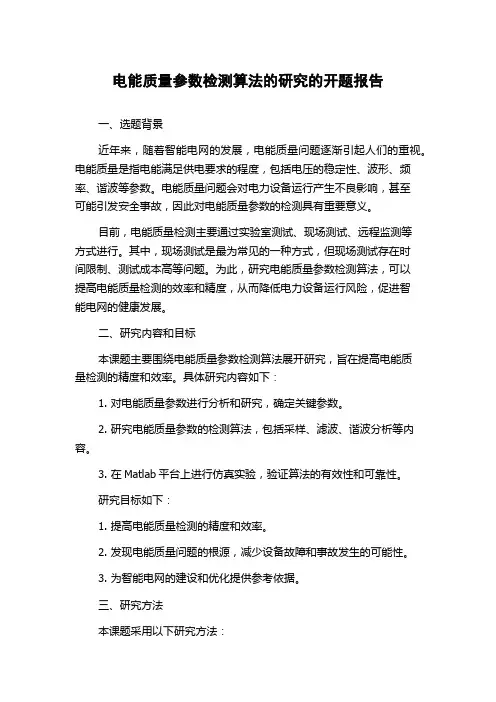 电能质量参数检测算法的研究的开题报告

一、选题背景

近年来，随着智能电网的发展，电能质量问题逐渐引起人们的重视。电能质量是指电能满足供电要求的程度，包括电压的稳定性、波形、频率、谐波等参数。电能质量问题会对电力设备运行产生不良影响，甚至可能引发安全事故，因此对电能质量参数的检测具有重要意义。

目前，电能质量检测主要通过实验室测试、现场测试、远程监测等方式进行。其中，现场测试是最为常见的一种方式，但现场测试存在时间限制、测试成本高等问题。为此，研究电能质量参数检测算法，可以提高电能质量检测的效率和精度，从而降低电力设备运行风险，促进智能电网的健康发展。

二、研究内容和目标

本课题主要围绕电能质量参数检测算法展开研究，旨在提高电能质量检测的精度和效率。具体研究内容如下：

1. 对电能质量参数进行分析和研究，确定关键参数。

2. 研究电能质量参数的检测算法，包括采样、滤波、谐波分析等内容。

3. 在 Matlab 平台上进行仿真实验，验证算法的有效性和可靠性。

研究目标如下：

1. 提高电能质量检测的精度和效率。

2. 发现电能质量问题的根源，减少设备故障和事故发生的可能性。

3. 为智能电网的建设和优化提供参考依据。

三、研究方法

本课题采用以下研究方法：